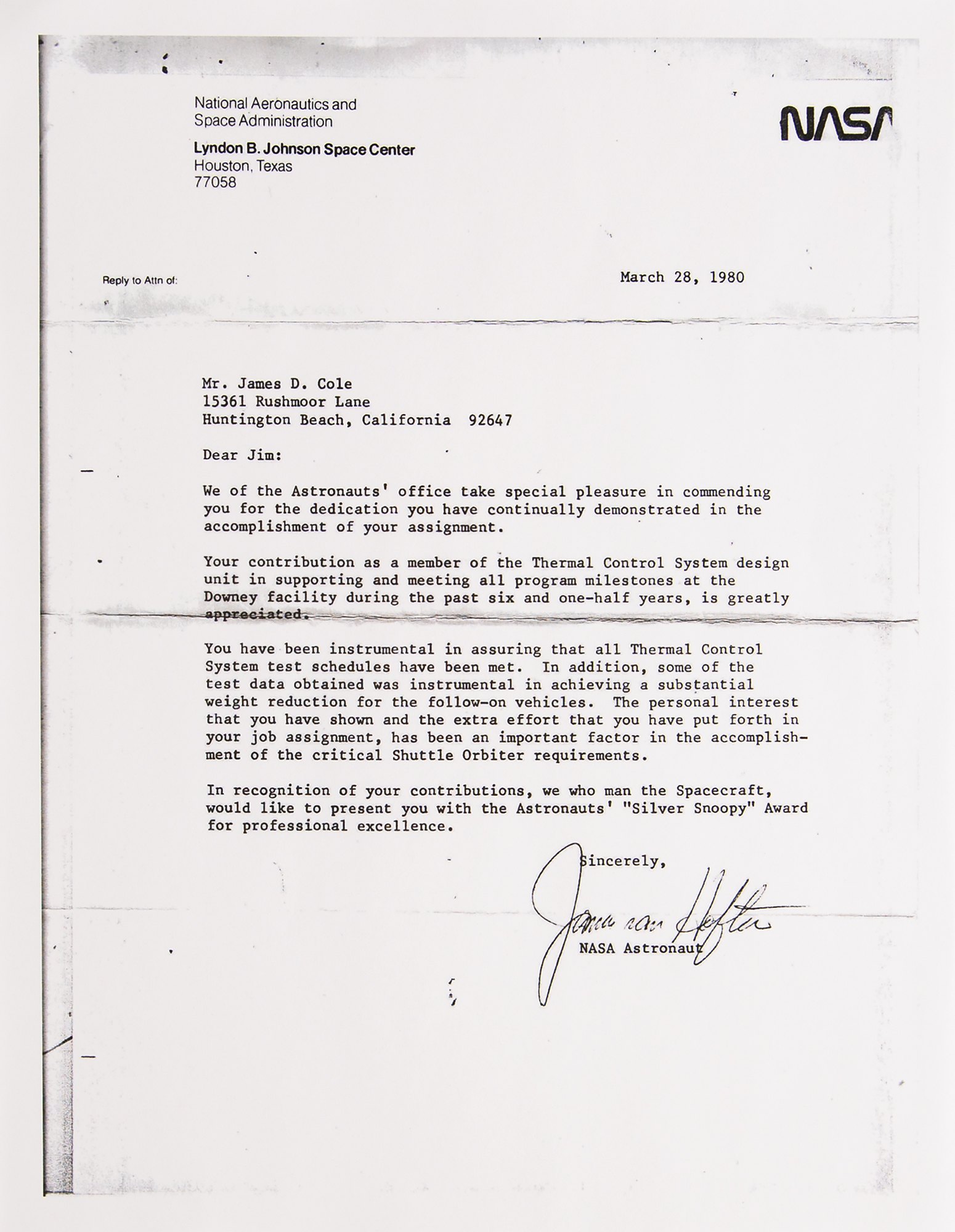 National Aeronautics and Space Administration

Lyndon B. Johnson Space Center
Houston, Texas
77058

NASA

Reply to Attn of:

March 28, 1980

Mr. James D. Cole
15361 Rushmoor Lane
Huntington Beach, California 92647

Dear Jim:

We of the Astronauts' office take special pleasure in commending you for the dedication you have continually demonstrated in the accomplishment of your assignment.

Your contribution as a member of the Thermal Control System design unit in supporting and meeting all program milestones at the Downey facility during the past six and one-half years, is greatly appreciated.

You have been instrumental in assuring that all Thermal Control System test schedules have been met. In addition, some of the test data obtained was instrumental in achieving a substantial weight reduction for the follow-on vehicles. The personal interest that you have shown and the extra effort that you have put forth in your job assignment, has been an important factor in the accomplishment of the critical Shuttle Orbiter requirements.

In recognition of your contributions, we who man the Spacecraft, would like to present you with the Astronauts' "Silver Snoopy" Award for professional excellence.

Sincerely,

James van Hoften
NASA Astronaut